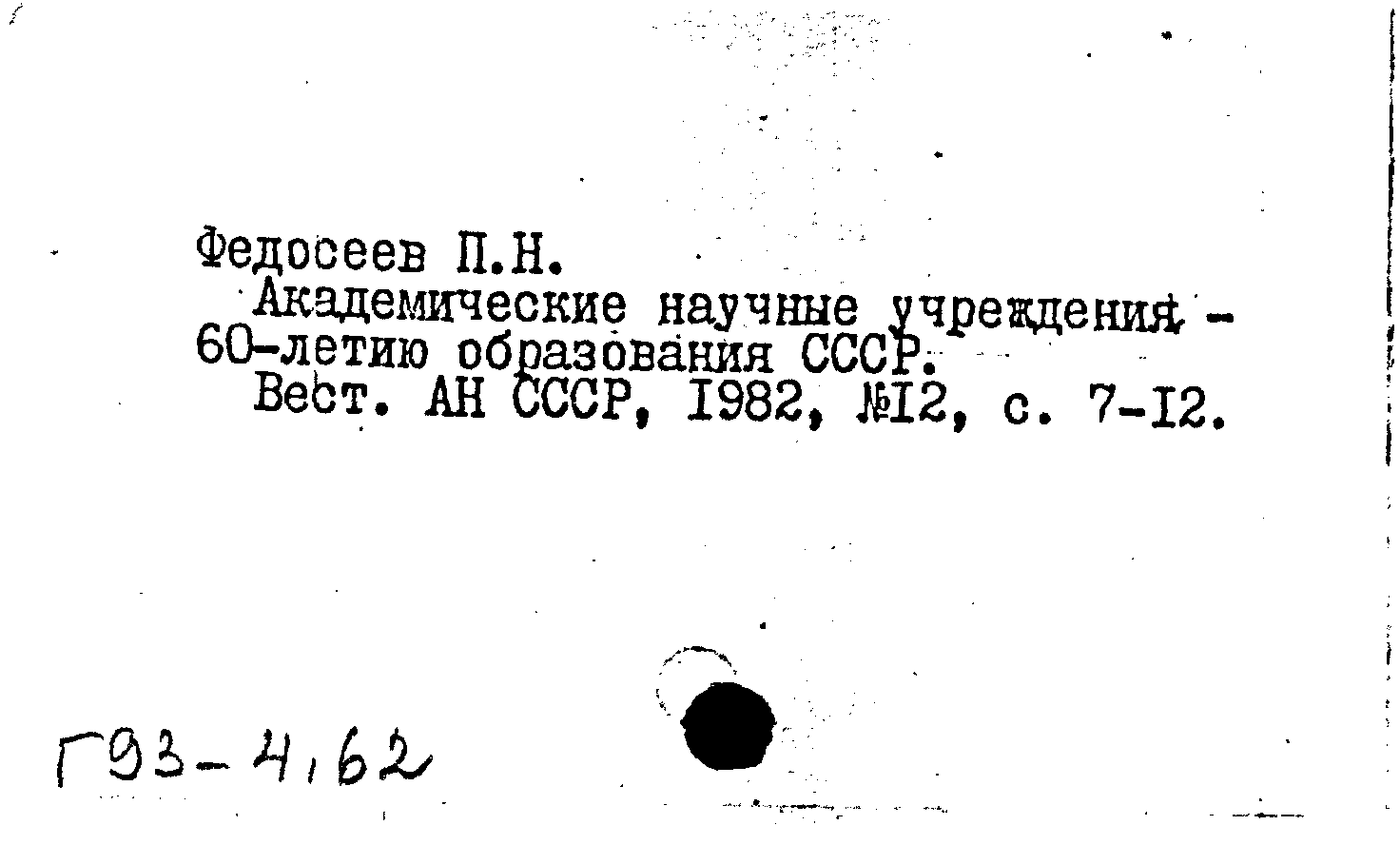 Федосеев П.Н.
Академические научные учреждения - 60-летию образования СССР.
Вест. АН СССР, I982, №I2, с. 7-I2.

Г93-4,62